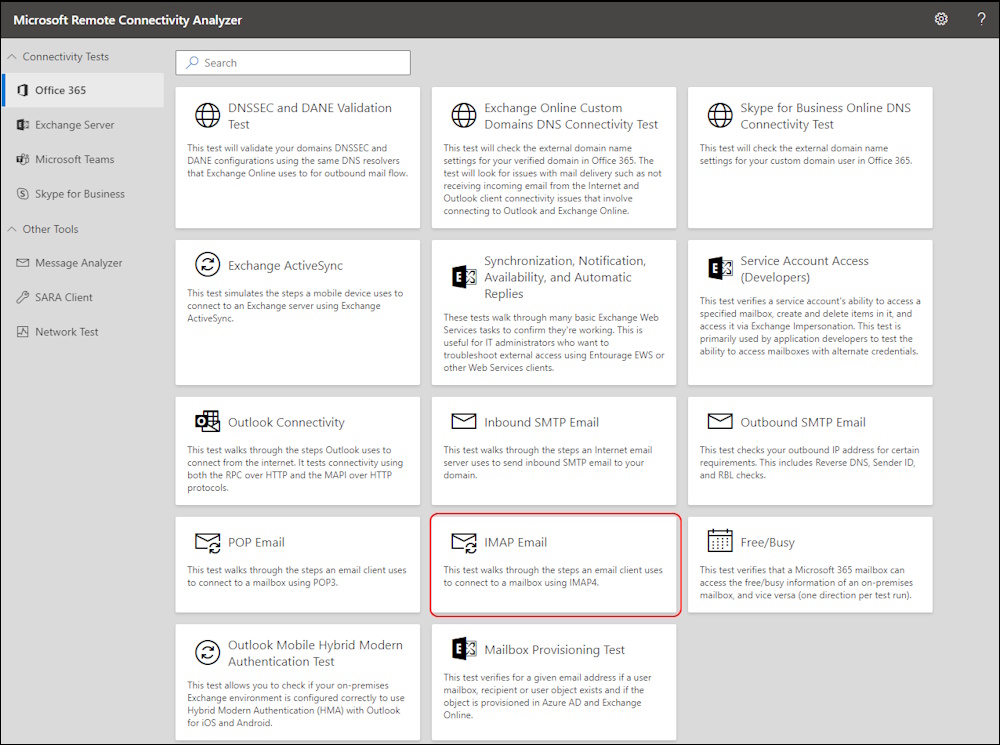 Microsoft Remote Connectivity Analyzer

?

Connectivity Tests

Office 365

Exchange Server

Microsoft Teams

Skype for Business

Other Tools

Message Analyzer

SARA Client

Network Test

Search

DNSSEC and DANE Validation Test

This test will validate your domains DNSSEC and DANE configurations using the same DNS resolvers that Exchange Online uses to for outbound mail flow.

Exchange Online Custom Domains DNS Connectivity Test

This test will check the external domain name settings for your verified domain in Office 365. The test will look for issues with mail delivery such as not receiving incoming email from the Internet and Outlook client connectivity issues that involve connecting to Outlook and Exchange Online.

Skype for Business Online DNS Connectivity Test

This test will check the external domain name settings for your custom domain user in Office 365.

Exchange ActiveSync

This test simulates the steps a mobile device uses to connect to an Exchange server using Exchange ActiveSync.

Synchronization, Notification, Availability, and Automatic Replies

These tests walk through many basic Exchange Web Services tasks to confirm they're working. This is useful for IT administrators who want to troubleshoot external access using Entourage EWS or other Web Services clients.

Service Account Access (Developers)

This test verifies a service account's ability to access a specified mailbox, create and delete items in it, and access it via Exchange Impersonation. This test is primarily used by application developers to test the ability to access mailboxes with alternate credentials.

Outlook Connectivity

This test walks through the steps Outlook uses to connect from the internet. It tests connectivity using both the RPC over HTTP and the MAPI over HTTP protocols.

Inbound SMTP Email

This test walks through the steps an Internet email server uses to send inbound SMTP email to your domain.

Outbound SMTP Email

This test checks your outbound IP address for certain requirements. This includes Reverse DNS, Sender ID, and RBL checks.

POP Email

This test walks through the steps an email client uses to connect to a mailbox using POP3.

IMAP Email

This test walks through the steps an email client uses to connect to a mailbox using IMAP4.

Free/Busy

This test verifies that a Microsoft 365 mailbox can access the free/busy information of an on-premises mailbox, and vice versa (one direction per test run).

Outlook Mobile Hybrid Modern Authentication Test

This test allows you to check if your on-premises Exchange environment is configured correctly to use Hybrid Modern Authentication (HMA) with Outlook for iOS and Android.

Mailbox Provisioning Test

This test verifies for a given email address if a user mailbox, recipient or user object exists and if the object is provisioned in Azure AD and Exchange Online.